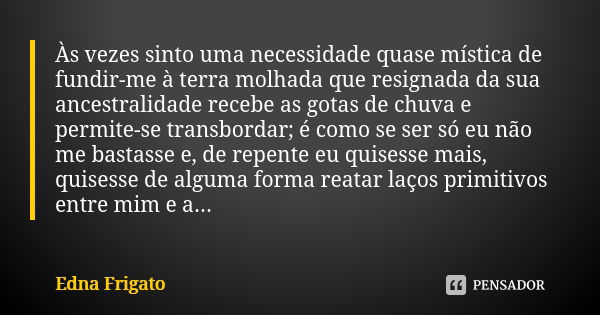 Às vezes sinto uma necessidade quase mística de fundir-me à terra molhada que resignada da sua ancestralidade recebe as gotas de chuva e permite-se transbordar; é como se ser só eu não me bastasse e, de repente eu quisesse mais, quisesse de alguma forma reatar laços primitivos entre mim e a...

Edna Frigato

PENSADOR